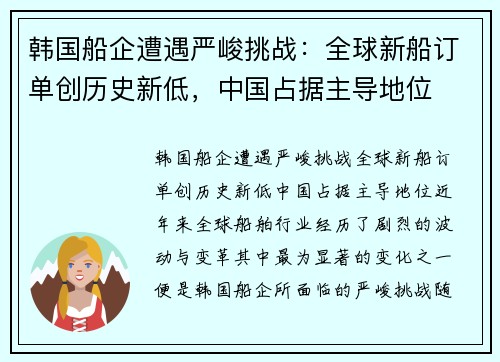 韩国船企遭遇严峻挑战：全球新船订单创历史新低，中国占据主导地位

韩国船企遭遇严峻挑战全球新船订单创历史新低中国占据主导地位近年来全球船舶行业经历了剧烈的波动与变革其中最为显著的变化之一便是韩国船企所面临的严峻挑战随